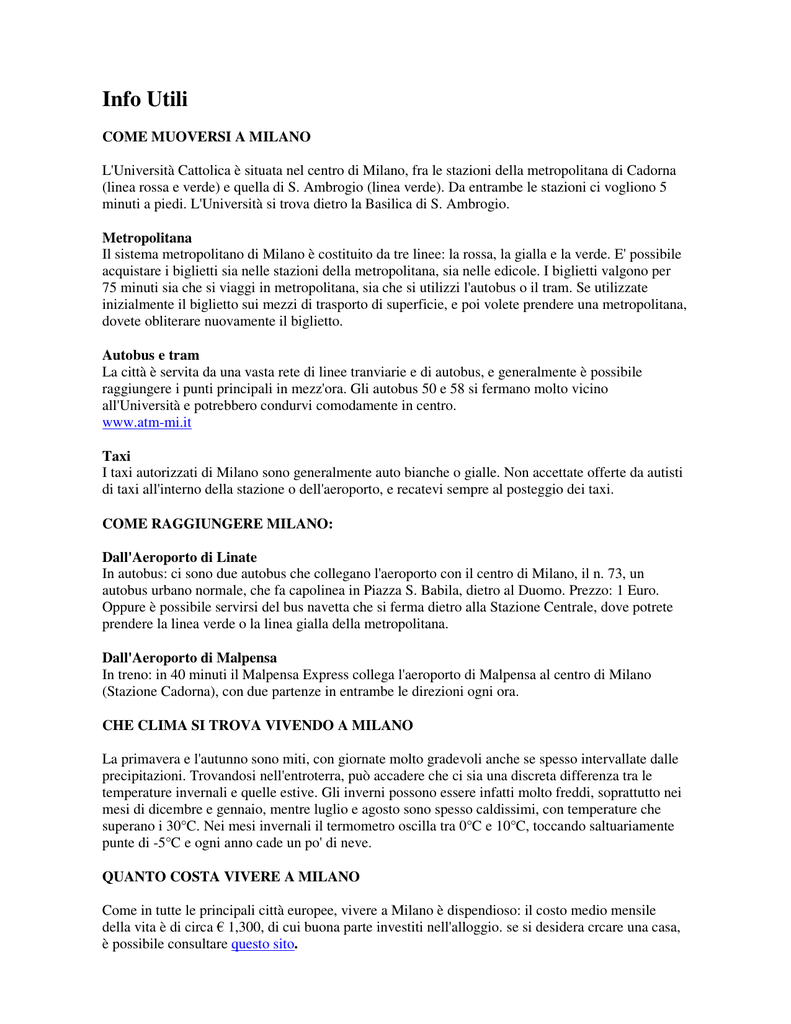 Info Utili

COME MUOVERSI A MILANO

L'Università Cattolica è situata nel centro di Milano, fra le stazioni della metropolitana di Cadorna (linea rossa e verde) e quella di S. Ambrogio (linea verde). Da entrambe le stazioni ci vogliono 5 minuti a piedi. L'Università si trova dietro la Basilica di S. Ambrogio.

Metropolitana
Il sistema metropolitano di Milano è costituito da tre linee: la rossa, la gialla e la verde. E' possibile acquistare i biglietti sia nelle stazioni della metropolitana, sia nelle edicole. I biglietti valgono per 75 minuti sia che si viaggi in metropolitana, sia che si utilizzi l'autobus o il tram. Se utilizzate inizialmente il biglietto sui mezzi di trasporto di superficie, e poi volete prendere una metropolitana, dovete obliterare nuovamente il biglietto.

Autobus e tram
La città è servita da una vasta rete di linee tranviarie e di autobus, e generalmente è possibile raggiungere i punti principali in mezz'ora. Gli autobus 50 e 58 si fermano molto vicino all'Università e potrebbero condurvi comodamente in centro.
www.atm-mi.it

Taxi
I taxi autorizzati di Milano sono generalmente auto bianche o gialle. Non accettate offerte da autisti di taxi all'interno della stazione o dell'aeroporto, e recatevi sempre al posteggio dei taxi.

COME RAGGIUNGERE MILANO:

Dall'Aeroporto di Linate
In autobus: ci sono due autobus che collegano l'aeroporto con il centro di Milano, il n. 73, un autobus urbano normale, che fa capolinea in Piazza S. Babila, dietro al Duomo. Prezzo: 1 Euro. Oppure è possibile servirsi del bus navetta che si ferma dietro alla Stazione Centrale, dove potrete prendere la linea verde o la linea gialla della metropolitana.

Dall'Aeroporto di Malpensa
In treno: in 40 minuti il Malpensa Express collega l'aeroporto di Malpensa al centro di Milano (Stazione Cadorna), con due partenze in entrambe le direzioni ogni ora.

CHE CLIMA SI TROVA VIVENDO A MILANO

La primavera e l'autunno sono miti, con giornate molto gradevoli anche se spesso intervallate dalle precipitazioni. Trovandosi nell'entroterra, può accadere che ci sia una discreta differenza tra le temperature invernali e quelle estive. Gli inverni possono essere infatti molto freddi, soprattutto nei mesi di dicembre e gennaio, mentre luglio e agosto sono spesso caldissimi, con temperature che superano i 30°C. Nei mesi invernali il termometro oscilla tra 0°C e 10°C, toccando saltuariamente punte di -5°C e ogni anno cade un po' di neve.

QUANTO COSTA VIVERE A MILANO

Come in tutte le principali città europee, vivere a Milano è dispendioso: il costo medio mensile della vita è di circa € 1,300, di cui buona parte investiti nell'alloggio. se si desidera crcare una casa, è possibile consultare questo sito.